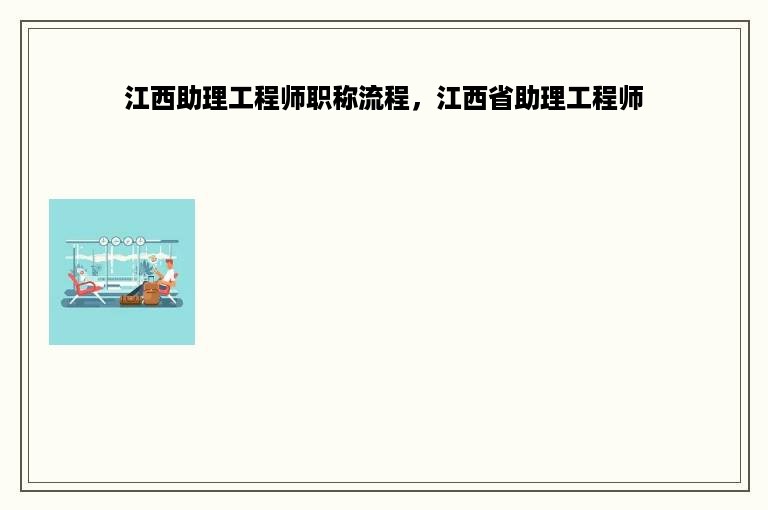 江西助理工程师职称流程，江西省助理工程师